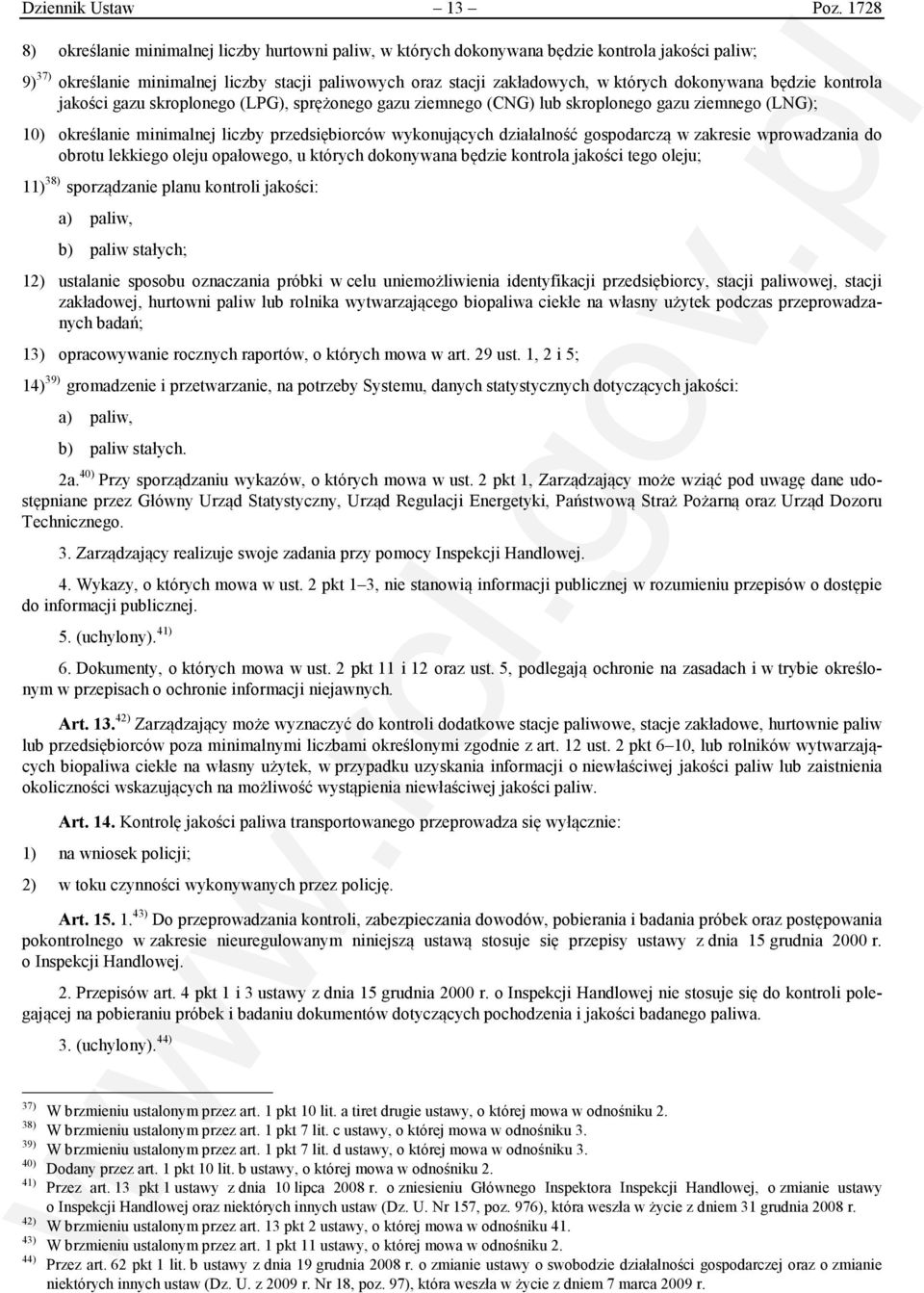 Dziennik Ustaw – 13 – Poz. 1728

8) określanie minimalnej liczby hurtowni paliw, w których dokonywana będzie kontrola jakości paliw;

9)$^{37)}$ określanie minimalnej liczby stacji paliwowych oraz stacji zakładowych, w których dokonywana będzie kontrola jakości gazu skroplonego (LPG), sprężonego gazu ziemnego (CNG) lub skroplonego gazu ziemnego (LNG);

10) określanie minimalnej liczby przedsiębiorców wykonujących działalność gospodarczą w zakresie wprowadzania do obrotu lekkiego oleju opałowego, u których dokonywana będzie kontrola jakości tego oleju;

11)$^{38)}$ sporządzanie planu kontroli jakości:

a) paliw,

b) paliw stałych;

12) ustalanie sposobu oznaczania próbki w celu uniemożliwienia identyfikacji przedsiębiorcy, stacji paliwowej, stacji zakładowej, hurtowni paliw lub rolnika wytwarzającego biopaliwa ciekłe na własny użytek podczas przeprowadzanych badań;

13) opracowywanie rocznych raportów, o których mowa w art. 29 ust. 1, 2 i 5;

14)$^{39)}$ gromadzenie i przetwarzanie, na potrzeby Systemu, danych statystycznych dotyczących jakości:

a) paliw,

b) paliw stałych.

2a.$^{40)}$ Przy sporządzaniu wykazów, o których mowa w ust. 2 pkt 1, Zarządzający może wziąć pod uwagę dane udostępniane przez Główny Urząd Statystyczny, Urząd Regulacji Energetyki, Państwową Straż Pożarną oraz Urząd Dozoru Technicznego.

3. Zarządzający realizuje swoje zadania przy pomocy Inspekcji Handlowej.

4. Wykazy, o których mowa w ust. 2 pkt 1–3, nie stanowią informacji publicznej w rozumieniu przepisów o dostępie do informacji publicznej.

5. (uchylony).$^{41)}$

6. Dokumenty, o których mowa w ust. 2 pkt 11 i 12 oraz ust. 5, podlegają ochronie na zasadach i w trybie określonym w przepisach o ochronie informacji niejawnych.

Art. 13.$^{42)}$ Zarządzający może wyznaczyć do kontroli dodatkowe stacje paliwowe, stacje zakładowe, hurtownie paliw lub przedsiębiorców poza minimalnymi liczbami określonymi zgodnie z art. 12 ust. 2 pkt 6–10, lub rolników wytwarzających biopaliwa ciekłe na własny użytek, w przypadku uzyskania informacji o niewłaściwej jakości paliw lub zaistnienia okoliczności wskazujących na możliwość wystąpienia niewłaściwej jakości paliw.

Art. 14. Kontrolę jakości paliwa transportowanego przeprowadza się wyłącznie:

1) na wniosek policji;

2) w toku czynności wykonywanych przez policję.

Art. 15. 1.$^{43)}$ Do przeprowadzania kontroli, zabezpieczania dowodów, pobierania i badania próbek oraz postępowania pokontrolnego w zakresie nieuregulowanym niniejszą ustawą stosuje się przepisy ustawy z dnia 15 grudnia 2000 r. o Inspekcji Handlowej.

2. Przepisów art. 4 pkt 1 i 3 ustawy z dnia 15 grudnia 2000 r. o Inspekcji Handlowej nie stosuje się do kontroli polegającej na pobieraniu próbek i badaniu dokumentów dotyczących pochodzenia i jakości badanego paliwa.

3. (uchylony).$^{44)}$

$^{37)}$ W brzmieniu ustalonym przez art. 1 pkt 10 lit. a tiret drugie ustawy, o której mowa w odnośniku 2.
$^{38)}$ W brzmieniu ustalonym przez art. 1 pkt 7 lit. c ustawy, o której mowa w odnośniku 3.
$^{39)}$ W brzmieniu ustalonym przez art. 1 pkt 7 lit. d ustawy, o której mowa w odnośniku 3.
$^{40)}$ Dodany przez art. 1 pkt 10 lit. b ustawy, o której mowa w odnośniku 2.
$^{41)}$ Przez art. 13 pkt 1 ustawy z dnia 10 lipca 2008 r. o zniesieniu Głównego Inspektora Inspekcji Handlowej, o zmianie ustawy o Inspekcji Handlowej oraz niektórych innych ustaw (Dz. U. Nr 157, poz. 976), która weszła w życie z dniem 31 grudnia 2008 r.
$^{42)}$ W brzmieniu ustalonym przez art. 13 pkt 2 ustawy, o której mowa w odnośniku 41.
$^{43)}$ W brzmieniu ustalonym przez art. 1 pkt 11 ustawy, o której mowa w odnośniku 2.
$^{44)}$ Przez art. 62 pkt 1 lit. b ustawy z dnia 19 grudnia 2008 r. o zmianie ustawy o swobodzie działalności gospodarczej oraz o zmianie niektórych innych ustaw (Dz. U. z 2009 r. Nr 18, poz. 97), która weszła w życie z dniem 7 marca 2009 r.

www.rcl.gov.pl